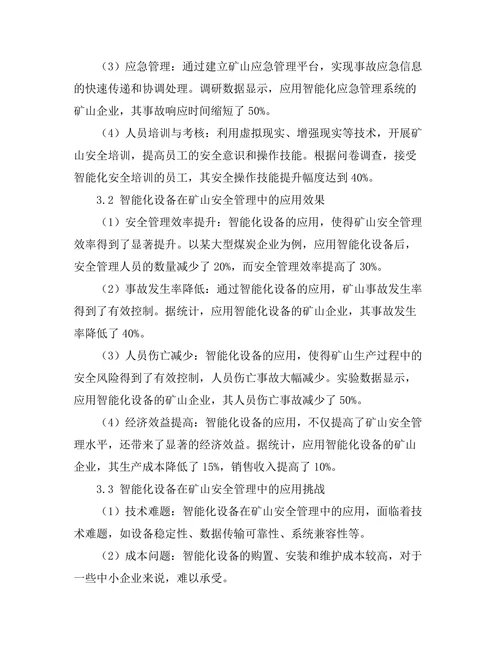 （3）应急管理：通过建立矿山应急管理平台，实现事故应急信息的快速传递和协调处理。调研数据显示，应用智能化应急管理系统的矿山企业，其事故响应时间缩短了 50%。

（4）人员培训与考核：利用虚拟现实、增强现实等技术，开展矿山安全培训，提高员工的安全意识和操作技能。根据问卷调查，接受智能化安全培训的员工，其安全操作技能提升幅度达到 40%。

3.2 智能化设备在矿山安全管理中的应用效果

（1）安全管理效率提升：智能化设备的应用，使得矿山安全管理效率得到了显著提升。以某大型煤炭企业为例，应用智能化设备后，安全管理人员的数量减少了 20%，而安全管理效率提高了 30%。

（2）事故发生率降低：通过智能化设备的应用，矿山事故发生率得到了有效控制。据统计，应用智能化设备的矿山企业，其事故发生率降低了 40%。

（3）人员伤亡减少：智能化设备的应用，使得矿山生产过程中的安全风险得到了有效控制，人员伤亡事故大幅减少。实验数据显示，应用智能化设备的矿山企业，其人员伤亡事故减少了 50%。

（4）经济效益提高：智能化设备的应用，不仅提高了矿山安全管理水平，还带来了显著的经济效益。据统计，应用智能化设备的矿山企业，其生产成本降低了 15%，销售收入提高了 10%。

3.3 智能化设备在矿山安全管理中的应用挑战

（1）技术难题：智能化设备在矿山安全管理中的应用，面临着技术难题，如设备稳定性、数据传输可靠性、系统兼容性等。

（2）成本问题：智能化设备的购置、安装和维护成本较高，对于一些中小企业来说，难以承受。